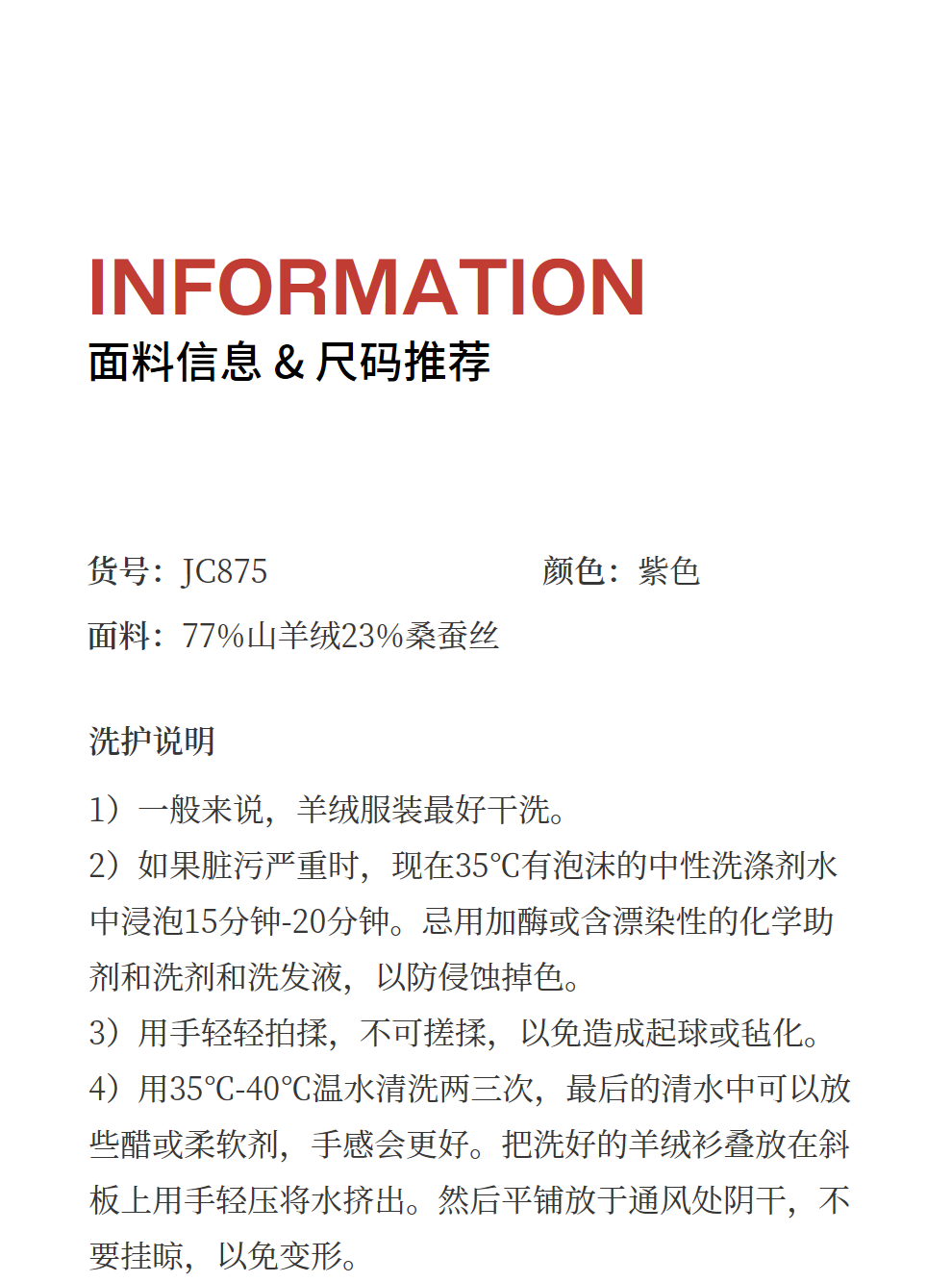 INFORMATION
面料信息 & 尺码推荐

货号：JC875

颜色：紫色

面料：77%山羊绒23%桑蚕丝

洗护说明

1）一般来说，羊绒服装最好干洗。
2）如果脏污严重时，现在35℃有泡沫的中性洗涤剂水中浸泡15分钟-20分钟。忌用加酶或含漂染性的化学助剂和洗剂和洗发液，以防侵蚀掉色。
3）用手轻轻拍揉，不可搓揉，以免造成起球或毡化。
4）用35℃-40℃温水清洗两三次，最后的清水中可以放些醋或柔软剂，手感会更好。把洗好的羊绒衫叠放在斜板上用手轻压将水挤出。然后平铺放于通风处阴干，不要挂晾，以免变形。